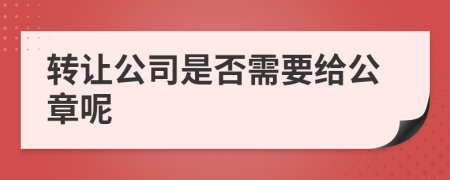 转让公司是否需要给公章呢